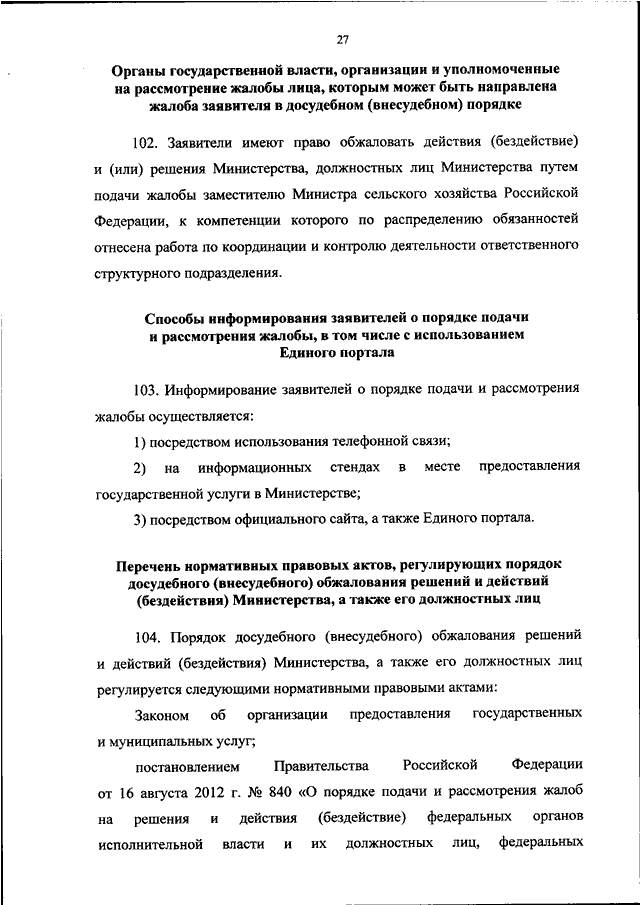 27

Органы государственной власти, организации и уполномоченные
на рассмотрение жалобы лица, которым может быть направлена
жалоба заявителя в досудебном (внесудебном) порядке

102. Заявители имеют право обжаловать действия (бездействие) и (или) решения Министерства, должностных лиц Министерства путем подачи жалобы заместителю Министра сельского хозяйства Российской Федерации, к компетенции которого по распределению обязанностей отнесена работа по координации и контролю деятельности ответственного структурного подразделения.

Способы информирования заявителей о порядке подачи
и рассмотрения жалобы, в том числе с использованием
Единого портала

103. Информирование заявителей о порядке подачи и рассмотрения жалобы осуществляется:

1) посредством использования телефонной связи;

2) на информационных стендах в месте предоставления государственной услуги в Министерстве;

3) посредством официального сайта, а также Единого портала.

Перечень нормативных правовых актов, регулирующих порядок
досудебного (внесудебного) обжалования решений и действий
(бездействия) Министерства, а также его должностных лиц

104. Порядок досудебного (внесудебного) обжалования решений и действий (бездействия) Министерства, а также его должностных лиц регулируется следующими нормативными правовыми актами:

Законом об организации предоставления государственных и муниципальных услуг;

постановлением Правительства Российской Федерации от 16 августа 2012 г. № 840 «О порядке подачи и рассмотрения жалоб на решения и действия (бездействие) федеральных органов исполнительной власти и их должностных лиц, федеральных